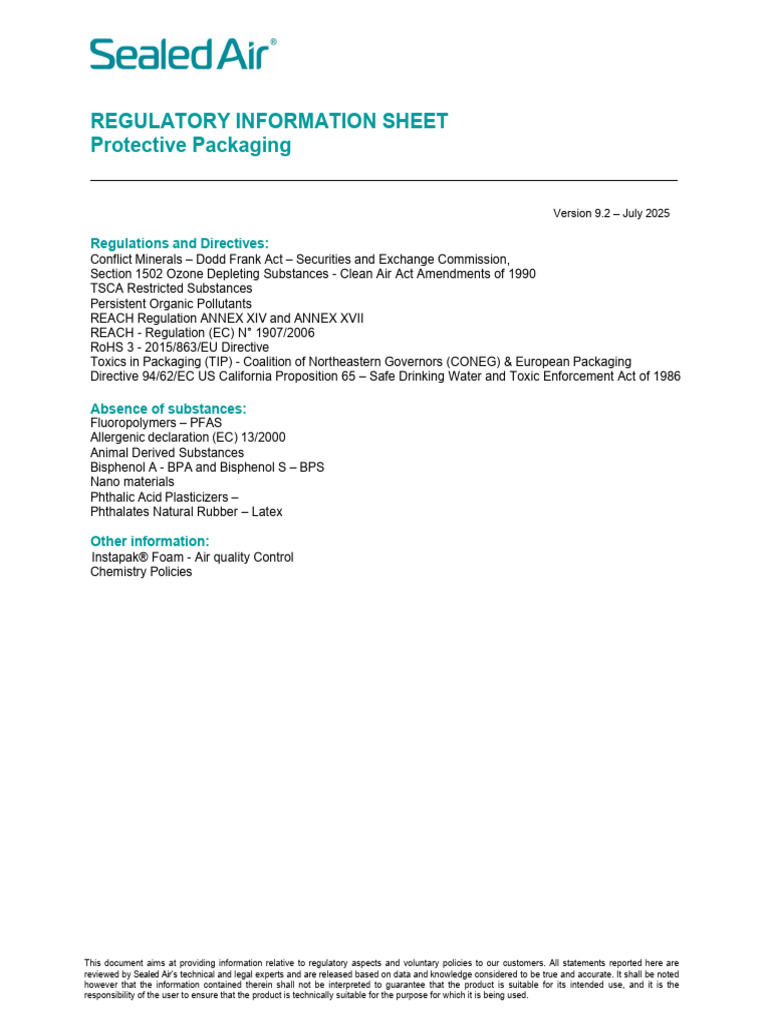 Sealed Air®

REGULATORY INFORMATION SHEET
Protective Packaging

Version 9.2 – July 2025

Regulations and Directives:
Conflict Minerals – Dodd Frank Act – Securities and Exchange Commission,
Section 1502 Ozone Depleting Substances - Clean Air Act Amendments of 1990
TSCA Restricted Substances
Persistent Organic Pollutants
REACH Regulation ANNEX XIV and ANNEX XVII
REACH - Regulation (EC) N° 1907/2006
RoHS 3 - 2015/863/EU Directive
Toxics in Packaging (TIP) - Coalition of Northeastern Governors (CONEG) & European Packaging
Directive 94/62/EC US California Proposition 65 – Safe Drinking Water and Toxic Enforcement Act of 1986

Absence of substances:
Fluoropolymers – PFAS
Allergenic declaration (EC) 13/2000
Animal Derived Substances
Bisphenol A - BPA and Bisphenol S – BPS
Nano materials
Phthalic Acid Plasticizers –
Phthalates Natural Rubber – Latex

Other information:
Instapak® Foam - Air quality Control
Chemistry Policies

This document aims at providing information relative to regulatory aspects and voluntary policies to our customers. All statements reported here are reviewed by Sealed Air's technical and legal experts and are released based on data and knowledge considered to be true and accurate. It shall be noted however that the information contained therein shall not be interpreted to guarantee that the product is suitable for its intended use, and it is the responsibility of the user to ensure that the product is technically suitable for the purpose for which it is being used.